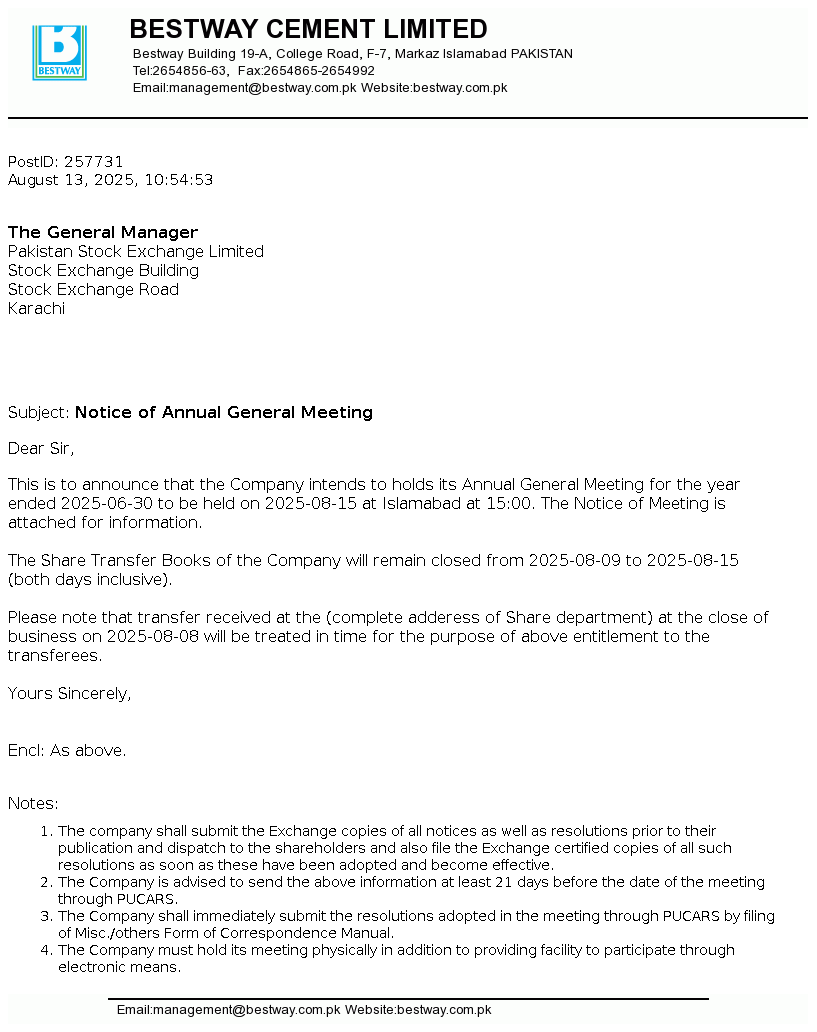 BESTWAY

BESTWAY CEMENT LIMITED
Bestway Building 19-A, College Road, F-7, Markaz Islamabad PAKISTAN
Tel:2654856-63, Fax:2654865-2654992
Email:management@bestway.com.pk Website:bestway.com.pk

PostID: 257731
August 13, 2025, 10:54:53

The General Manager
Pakistan Stock Exchange Limited
Stock Exchange Building
Stock Exchange Road
Karachi

Subject: Notice of Annual General Meeting

Dear Sir,

This is to announce that the Company intends to holds its Annual General Meeting for the year ended 2025-06-30 to be held on 2025-08-15 at Islamabad at 15:00. The Notice of Meeting is attached for information.

The Share Transfer Books of the Company will remain closed from 2025-08-09 to 2025-08-15 (both days inclusive).

Please note that transfer received at the (complete adderess of Share department) at the close of business on 2025-08-08 will be treated in time for the purpose of above entitlement to the transferees.

Yours Sincerely,

Encl: As above.

Notes:
1. The company shall submit the Exchange copies of all notices as well as resolutions prior to their publication and dispatch to the shareholders and also file the Exchange certified copies of all such resolutions as soon as these have been adopted and become effective.
2. The Company is advised to send the above information at least 21 days before the date of the meeting through PUCARS.
3. The Company shall immediately submit the resolutions adopted in the meeting through PUCARS by filing of Misc./others Form of Correspondence Manual.
4. The Company must hold its meeting physically in addition to providing facility to participate through electronic means.

Email:management@bestway.com.pk Website:bestway.com.pk